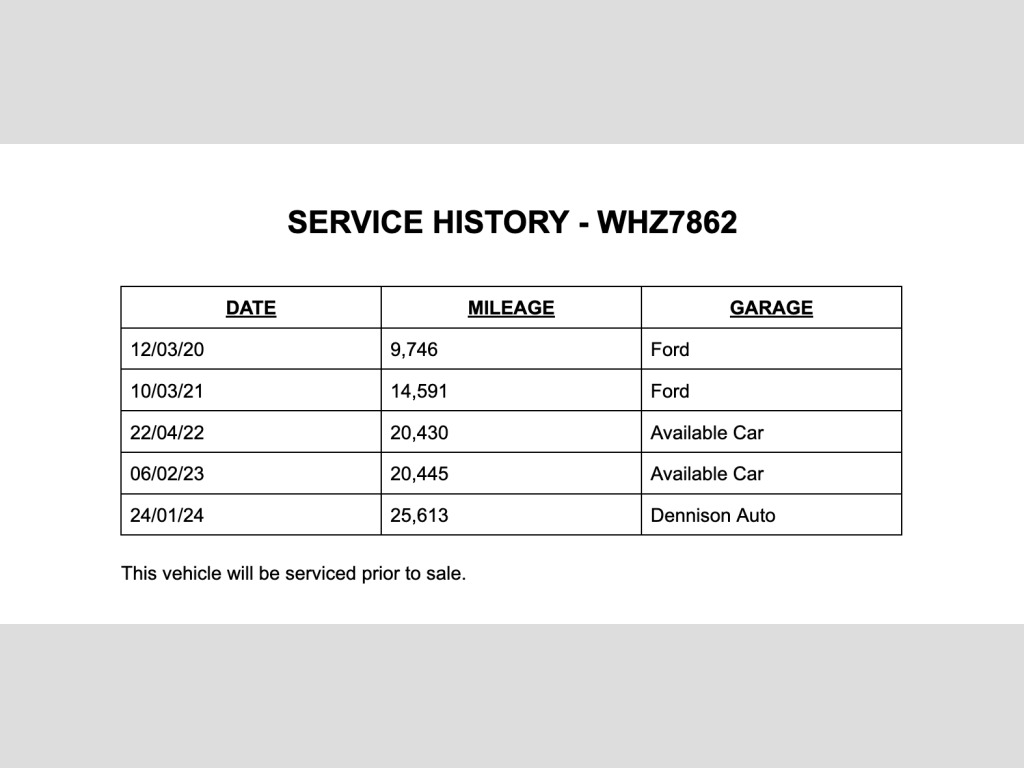 SERVICE HISTORY - WHZ7862

| DATE | MILEAGE | GARAGE |
|---|---|---|
| 12/03/20 | 9,746 | Ford |
| 10/03/21 | 14,591 | Ford |
| 22/04/22 | 20,430 | Available Car |
| 06/02/23 | 20,445 | Available Car |
| 24/01/24 | 25,613 | Dennison Auto |

This vehicle will be serviced prior to sale.